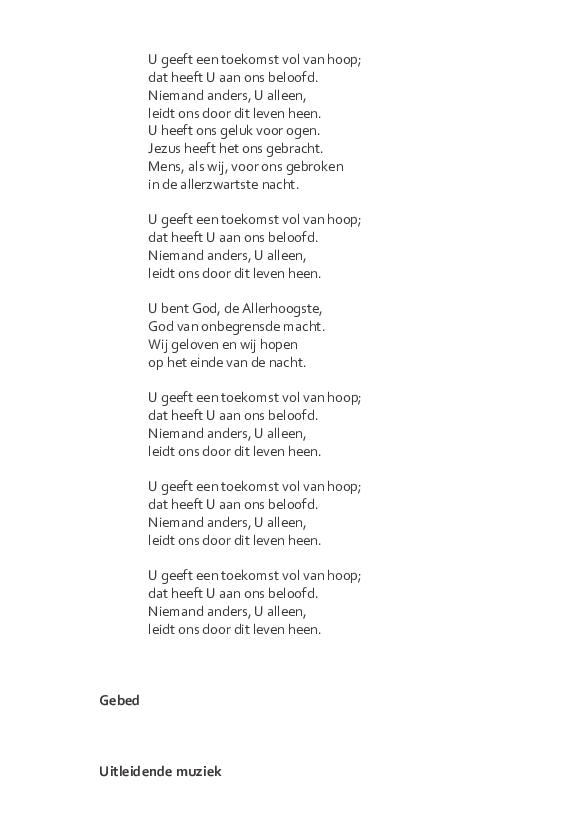 U geeft een toekomst vol van hoop;
dat heeft U aan ons beloofd.
Niemand anders, U alleen,
leidt ons door dit leven heen.
U heeft ons geluk voor ogen.
Jezus heeft het ons gebracht.
Mens, als wij, voor ons gebroken
in de allerzwartste nacht.

U geeft een toekomst vol van hoop;
dat heeft U aan ons beloofd.
Niemand anders, U alleen,
leidt ons door dit leven heen.

U bent God, de Allerhoogste,
God van onbegrensde macht.
Wij geloven en wij hopen
op het einde van de nacht.

U geeft een toekomst vol van hoop;
dat heeft U aan ons beloofd.
Niemand anders, U alleen,
leidt ons door dit leven heen.

U geeft een toekomst vol van hoop;
dat heeft U aan ons beloofd.
Niemand anders, U alleen,
leidt ons door dit leven heen.

U geeft een toekomst vol van hoop;
dat heeft U aan ons beloofd.
Niemand anders, U alleen,
leidt ons door dit leven heen.

Gebed

Uitleidende muziek